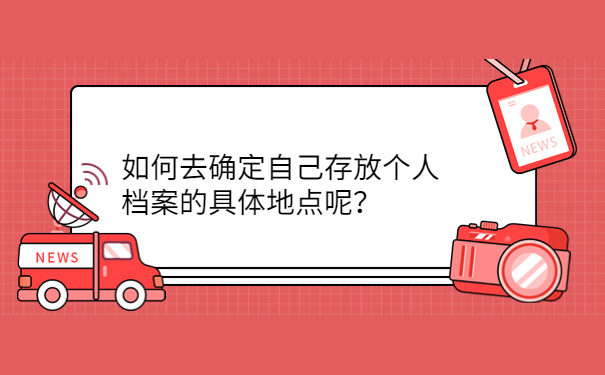 NEWS

如何去确定自己存放个人档案的具体地点呢？

NEWS